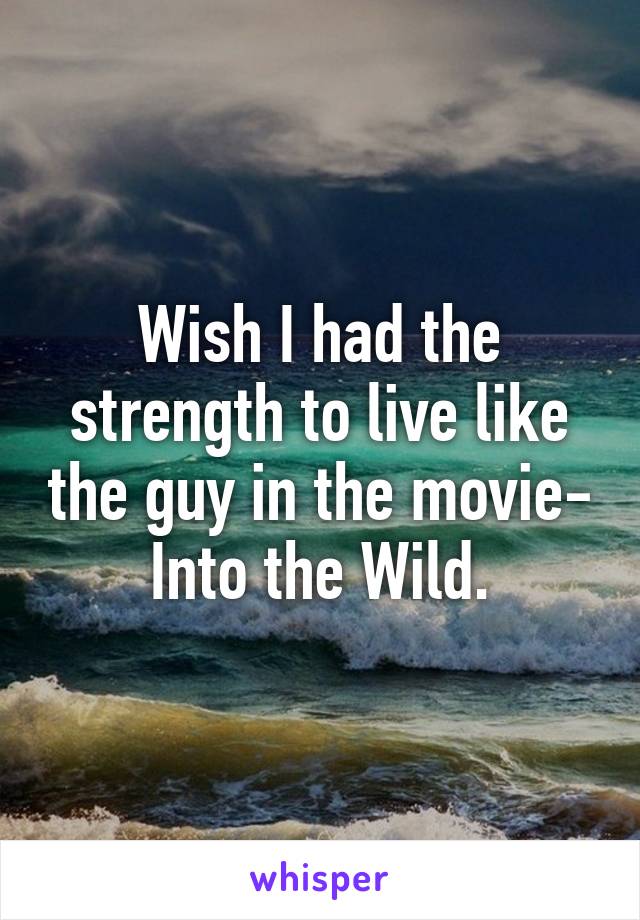 Wish I had the strength to live like the guy in the movie- Into the Wild.

whisper